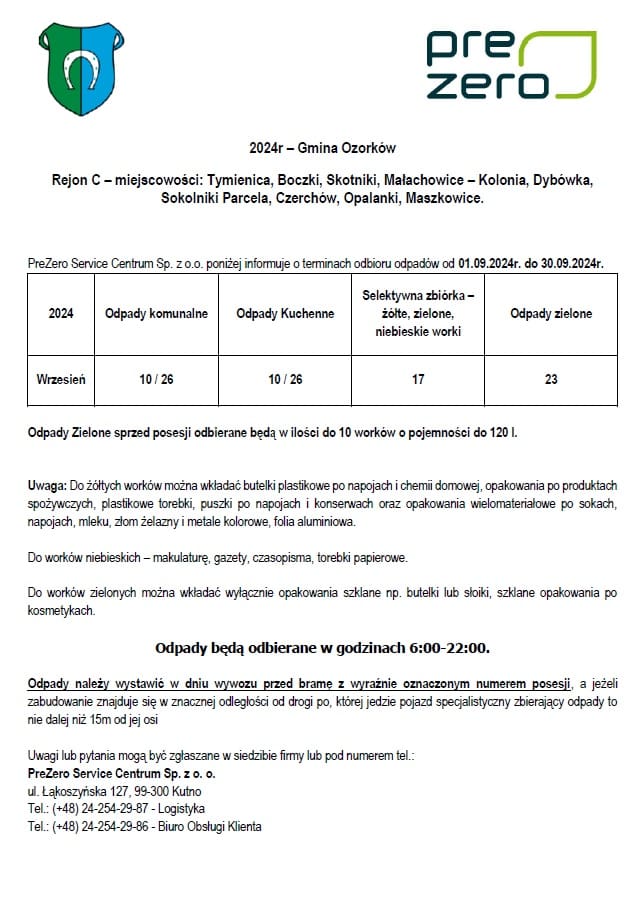 pre
zero

2024r – Gmina Ozorków

Rejon C – miejscowości: Tymienica, Boczki, Skotniki, Małachowice – Kolonia, Dybówka, Sokolniki Parcela, Czerchów, Opalanki, Maszkowice.

PreZero Service Centrum Sp. z o.o. poniżej informuje o terminach odbioru odpadów od 01.09.2024r. do 30.09.2024r.

| 2024 | Odpady komunalne | Odpady Kuchenne | Selektywna zbiórka – żółte, zielone, niebieskie worki | Odpady zielone |
|---|---|---|---|---|
| Wrzesień | 10 / 26 | 10 / 26 | 17 | 23 |

Odpady Zielone sprzed posesji odbierane będą w ilości do 10 worków o pojemności do 120 l.

Uwaga: Do żółtych worków można wkładać butelki plastikowe po napojach i chemii domowej, opakowania po produktach spożywczych, plastikowe torebki, puszki po napojach i konserwach oraz opakowania wielomateriałowe po sokach, napojach, mleku, złom żelazny i metale kolorowe, folia aluminiowa.

Do worków niebieskich – makulaturę, gazety, czasopisma, torebki papierowe.

Do worków zielonych można wkładać wyłącznie opakowania szklane np. butelki lub słoiki, szklane opakowania po kosmetykach.

Odpady będą odbierane w godzinach 6:00-22:00.

Odpady należy wystawić w dniu wywozu przed bramę z wyraźnie oznaczonym numerem posesji, a jeżeli zabudowanie znajduje się w znacznej odległości od drogi po, której jedzie pojazd specjalistyczny zbierający odpady to nie dalej niż 15m od jej osi

Uwagi lub pytania mogą być zgłaszane w siedzibie firmy lub pod numerem tel.:
PreZero Service Centrum Sp. z o. o.
ul. Łąkoszyńska 127, 99-300 Kutno
Tel.: (+48) 24-254-29-87 - Logistyka
Tel.: (+48) 24-254-29-86 - Biuro Obsługi Klienta